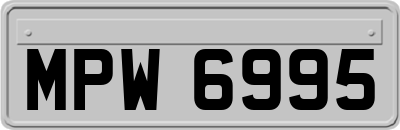 MPW 6995